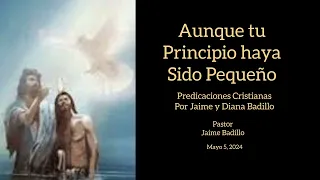 Aunque tu Principio haya Sido Pequeño

Predicaciones Cristianas
Por Jaime y Diana Badillo

Pastor
Jaime Badillo

Mayo 5, 2024